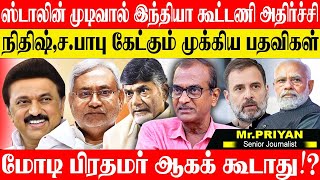 ஸ்டாலின் முடிவால் இந்தியா கூட்டணி அதிர்ச்சி

நிதிஷ்,ச.பாபு கேட்கும் முக்கிய பதவிகள்

Mr.PRIYAN
Senior Journalist

மோடி பிரதமர் ஆகக் கூடாது!?